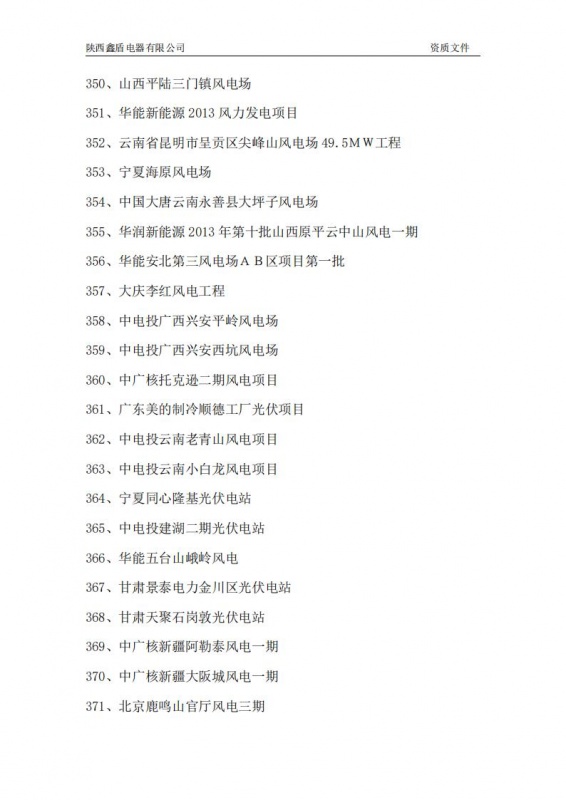 陕西鑫盾电器有限公司 资质文件

350、山西平陆三门镇风电场

351、华能新能源 2013 风力发电项目

352、云南省昆明市呈贡区尖峰山风电场 49.5MW工程

353、宁夏海原风电场

354、中国大唐云南永善县大坪子风电场

355、华润新能源 2013 年第十批山西原平云中山风电一期

356、华能安北第三风电场AB区项目第一批

357、大庆李红风电工程

358、中电投广西兴安平岭风电场

359、中电投广西兴安西坑风电场

360、中广核托克逊二期风电项目

361、广东美的制冷顺德工厂光伏项目

362、中电投云南老青山风电项目

363、中电投云南小白龙风电项目

364、宁夏同心隆基光伏电站

365、中电投建湖二期光伏电站

366、华能五台山峨岭风电

367、甘肃景泰电力金川区光伏电站

368、甘肃天聚石岗敦光伏电站

369、中广核新疆阿勒泰风电一期

370、中广核新疆大阪城风电一期

371、北京鹿鸣山官厅风电三期